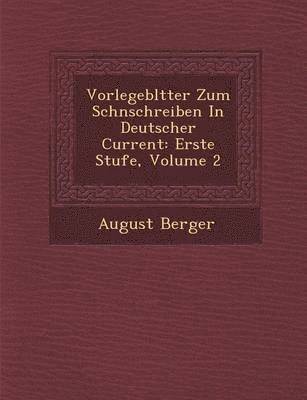 Vorlegebltter Zum Schnschreiben In Deutscher Current: Erste Stufe, Volume 2

August Berger